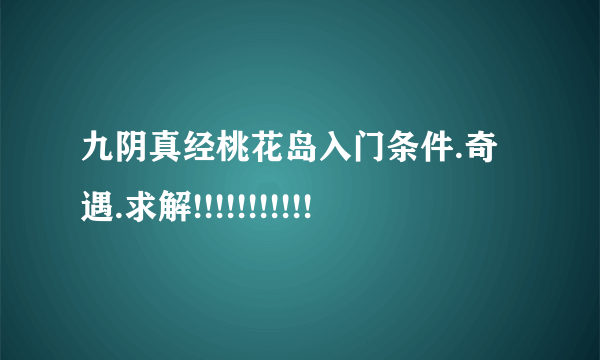 九阴真经桃花岛入门条件.奇遇.求解!!!!!!!!!!!